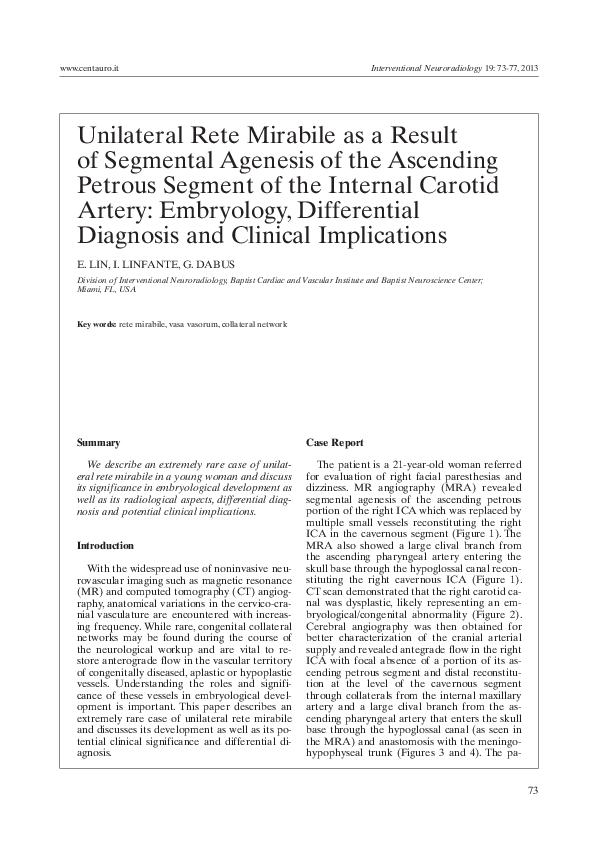 www.centauro.it

Interventional Neuroradiology 19: 73-77, 2013

Unilateral Rete Mirabile as a Result of Segmental Agenesis of the Ascending Petrous Segment of the Internal Carotid Artery: Embryology, Differential Diagnosis and Clinical Implications

E. LIN, I. LINFANTE, G. DABUS

Division of Interventional Neuroradiology, Baptist Cardiac and Vascular Institute and Baptist Neuroscience Center; Miami, FL, USA

Key words: rete mirabile, vasa vasorum, collateral network

Summary

We describe an extremely rare case of unilateral rete mirabile in a young woman and discuss its significance in embryological development as well as its radiological aspects, differential diagnosis and potential clinical implications.

Introduction

With the widespread use of noninvasive neurovascular imaging such as magnetic resonance (MR) and computed tomography (CT) angiography, anatomical variations in the cervico-cranial vasculature are encountered with increasing frequency. While rare, congenital collateral networks may be found during the course of the neurological workup and are vital to restore anterograde flow in the vascular territory of congenitally diseased, aplastic or hypoplastic vessels. Understanding the roles and significance of these vessels in embryological development is important. This paper describes an extremely rare case of unilateral rete mirabile and discusses its development as well as its potential clinical significance and differential diagnosis.

Case Report

The patient is a 21-year-old woman referred for evaluation of right facial paresthesias and dizziness. MR angiography (MRA) revealed segmental agenesis of the ascending petrous portion of the right ICA which was replaced by multiple small vessels reconstituting the right ICA in the cavernous segment (Figure 1). The MRA also showed a large clival branch from the ascending pharyngeal artery entering the skull base through the hypoglossal canal reconstituting the right cavernous ICA (Figure 1). CT scan demonstrated that the right carotid canal was dysplastic, likely representing an embryological/congenital abnormality (Figure 2). Cerebral angiography was then obtained for better characterization of the cranial arterial supply and revealed antegrade flow in the right ICA with focal absence of a portion of its ascending petrous segment and distal reconstitution at the level of the cavernous segment through collaterals from the internal maxillary artery and a large clival branch from the ascending pharyngeal artery that enters the skull base through the hypoglossal canal (as seen in the MRA) and anastomosis with the meningohypophyseal trunk (Figures 3 and 4). The pa-

73